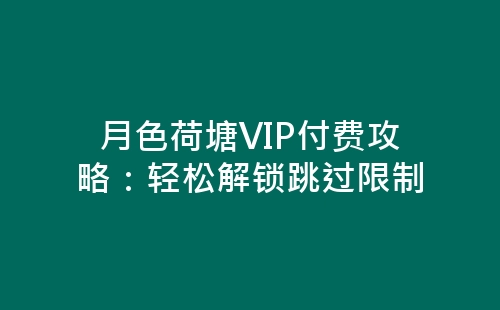 月色荷塘VIP付费攻略：轻松解锁跳过限制